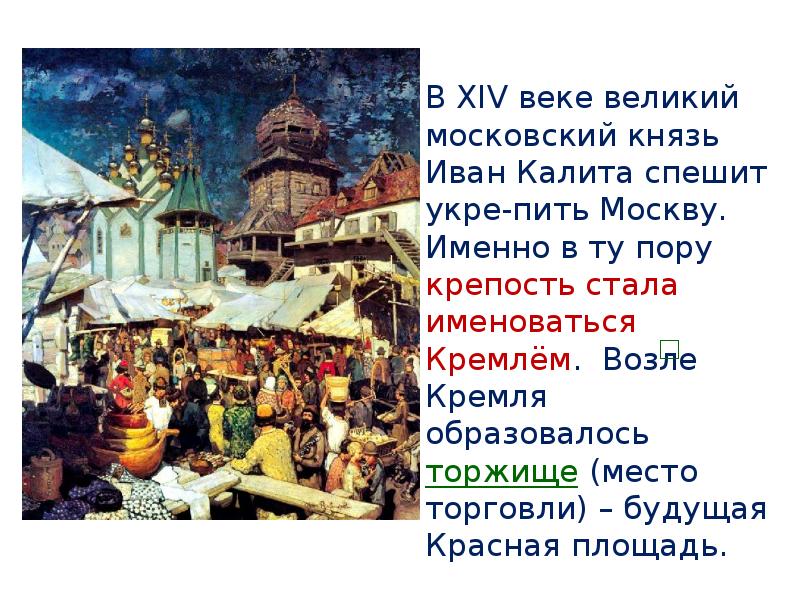 В XIV веке великий московский князь Иван Калита спешит укре-пить Москву. Именно в ту пору крепость стала именоваться Кремлём. Возле Кремля образовалось торжище (место торговли) – будущая Красная площадь.